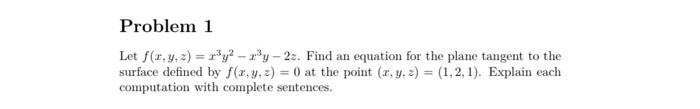 Problem 1

Let $f(x, y, z) = x^3y^2 - x^3y - 2z$. Find an equation for the plane tangent to the surface defined by $f(x, y, z) = 0$ at the point $(x, y, z) = (1, 2, 1)$. Explain each computation with complete sentences.